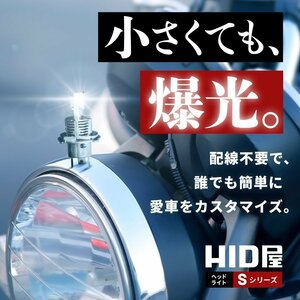 小さくても、

爆光。

配線不要で、
誰でも簡単に
愛車をカスタマイズ。

HID屋

ヘッドライト
Sシリーズ